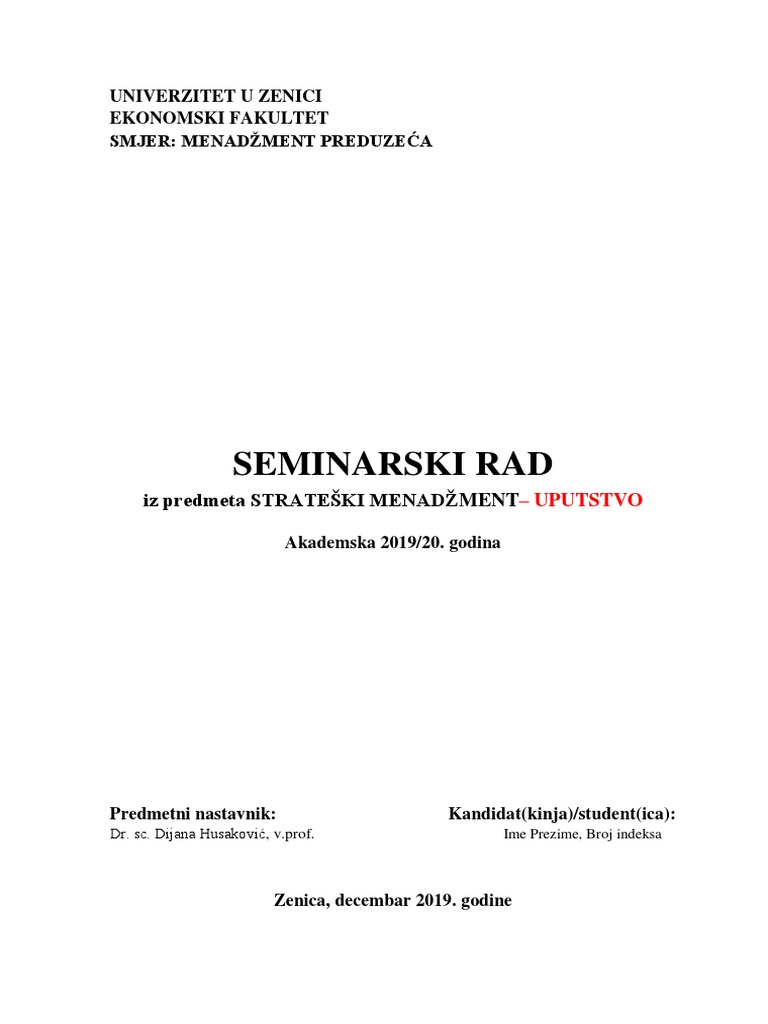 UNIVERZITET U ZENICI
EKONOMSKI FAKULTET
SMJER: MENADŽMENT PREDUZEĆA

SEMINARSKI RAD

iz predmeta STRATEŠKI MENADŽMENT– UPUTSTVO

Akademska 2019/20. godina

Predmetni nastavnik:
Dr. sc. Dijana Husaković, v.prof.

Kandidat(kinja)/student(ica):
Ime Prezime, Broj indeksa

Zenica, decembar 2019. godine